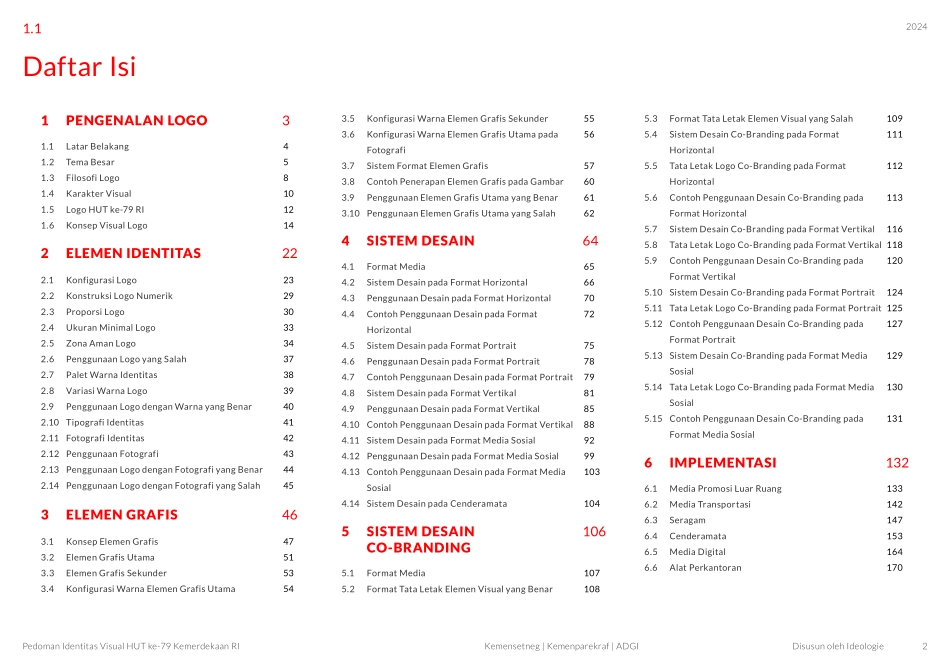 1.1

2024

Daftar Isi

1 PENGENALAN LOGO 3
1.1 Latar Belakang 4
1.2 Tema Besar 5
1.3 Filosofi Logo 8
1.4 Karakter Visual 10
1.5 Logo HUT ke-79 RI 12
1.6 Konsep Visual Logo 14

2 ELEMEN IDENTITAS 22
2.1 Konfigurasi Logo 23
2.2 Konstruksi Logo Numerik 29
2.3 Proporsi Logo 30
2.4 Ukuran Minimal Logo 33
2.5 Zona Aman Logo 34
2.6 Penggunaan Logo yang Salah 37
2.7 Palet Warna Identitas 38
2.8 Variasi Warna Logo 39
2.9 Penggunaan Logo dengan Warna yang Benar 40
2.10 Tipografi Identitas 41
2.11 Fotografi Identitas 42
2.12 Penggunaan Fotografi 43
2.13 Penggunaan Logo dengan Fotografi yang Benar 44
2.14 Penggunaan Logo dengan Fotografi yang Salah 45

3 ELEMEN GRAFIS 46
3.1 Konsep Elemen Grafis 47
3.2 Elemen Grafis Utama 51
3.3 Elemen Grafis Sekunder 53
3.4 Konfigurasi Warna Elemen Grafis Utama 54
3.5 Konfigurasi Warna Elemen Grafis Sekunder 55
3.6 Konfigurasi Warna Elemen Grafis Utama pada Fotografi 56
3.7 Sistem Format Elemen Grafis 57
3.8 Contoh Penerapan Elemen Grafis pada Gambar 60
3.9 Penggunaan Elemen Grafis Utama yang Benar 61
3.10 Penggunaan Elemen Grafis Utama yang Salah 62

4 SISTEM DESAIN 64
4.1 Format Media 65
4.2 Sistem Desain pada Format Horizontal 66
4.3 Penggunaan Desain pada Format Horizontal 70
4.4 Contoh Penggunaan Desain pada Format Horizontal 72
4.5 Sistem Desain pada Format Portrait 75
4.6 Penggunaan Desain pada Format Portrait 78
4.7 Contoh Penggunaan Desain pada Format Portrait 79
4.8 Sistem Desain pada Format Vertikal 81
4.9 Penggunaan Desain pada Format Vertikal 85
4.10 Contoh Penggunaan Desain pada Format Vertikal 88
4.11 Sistem Desain pada Format Media Sosial 92
4.12 Penggunaan Desain pada Format Media Sosial 99
4.13 Contoh Penggunaan Desain pada Format Media Sosial 103
4.14 Sistem Desain pada Cenderamata 104

5 SISTEM DESAIN CO-BRANDING 106
5.1 Format Media 107
5.2 Format Tata Letak Elemen Visual yang Benar 108
5.3 Format Tata Letak Elemen Visual yang Salah 109
5.4 Sistem Desain Co-Branding pada Format Horizontal 111
5.5 Tata Letak Logo Co-Branding pada Format Horizontal 112
5.6 Contoh Penggunaan Desain Co-Branding pada Format Horizontal 113
5.7 Sistem Desain Co-Branding pada Format Vertikal 116
5.8 Tata Letak Logo Co-Branding pada Format Vertikal 118
5.9 Contoh Penggunaan Desain Co-Branding pada Format Vertikal 120
5.10 Sistem Desain Co-Branding pada Format Portrait 124
5.11 Tata Letak Logo Co-Branding pada Format Portrait 125
5.12 Contoh Penggunaan Desain Co-Branding pada Format Portrait 127
5.13 Sistem Desain Co-Branding pada Format Media Sosial 129
5.14 Tata Letak Logo Co-Branding pada Format Media Sosial 130
5.15 Contoh Penggunaan Desain Co-Branding pada Format Media Sosial 131

6 IMPLEMENTASI 132
6.1 Media Promosi Luar Ruang 133
6.2 Media Transportasi 142
6.3 Seragam 147
6.4 Cenderamata 153
6.5 Media Digital 164
6.6 Alat Perkantoran 170

Pedoman Identitas Visual HUT ke-79 Kemerdekaan RI

Kemensetneg | Kemenparekraf | ADGI

Disusun oleh Ideologie

2